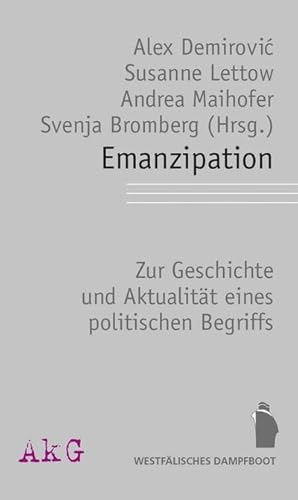 Alex Demirović
Susanne Lettow
Andrea Maihofer
Svenja Bromberg (Hrsg.)

Emanzipation

Zur Geschichte
und Aktualität eines
politischen Begriffs

AkG

WESTFÄLISCHES DAMPFBOOT